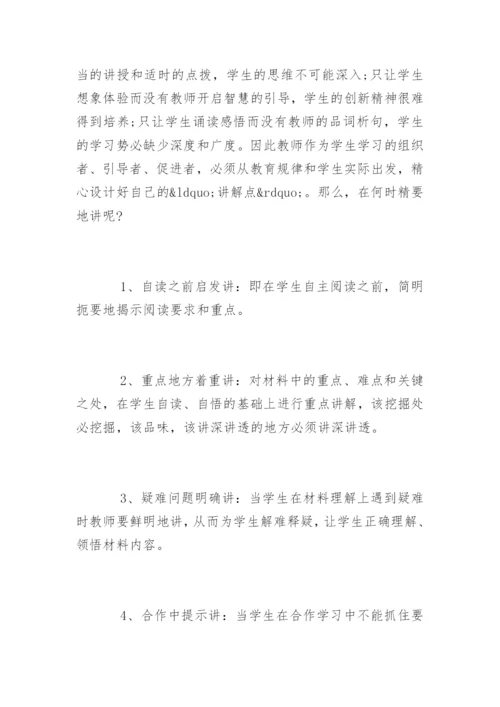 当的讲授和适时的点拨，学生的思维不可能深入;只让学生想象体验而没有教师开启智慧的引导，学生的创新精神很难得到培养;只让学生诵读感悟而没有教师的品词析句，学生的学习势必缺少深度和广度。因此教师作为学生学习的组织者、引导者、促进者，必须从教育规律和学生实际出发，精心设计好自己的&ldquo;讲解点&rdquo;。那么，在何时精要地讲呢?

1、自读之前启发讲：即在学生自主阅读之前，简明扼要地揭示阅读要求和重点。

2、重点地方着重讲：对材料中的重点、难点和关键之处，在学生自读、自悟的基础上进行重点讲解，该挖掘处必挖掘，该品味，该讲深讲透的地方必须讲深讲透。

3、疑难问题明确讲：当学生在材料理解上遇到疑难时教师要鲜明地讲，从而为学生解难释疑，让学生正确理解、领悟材料内容。

4、合作中提示讲：当学生在合作学习中不能抓住要